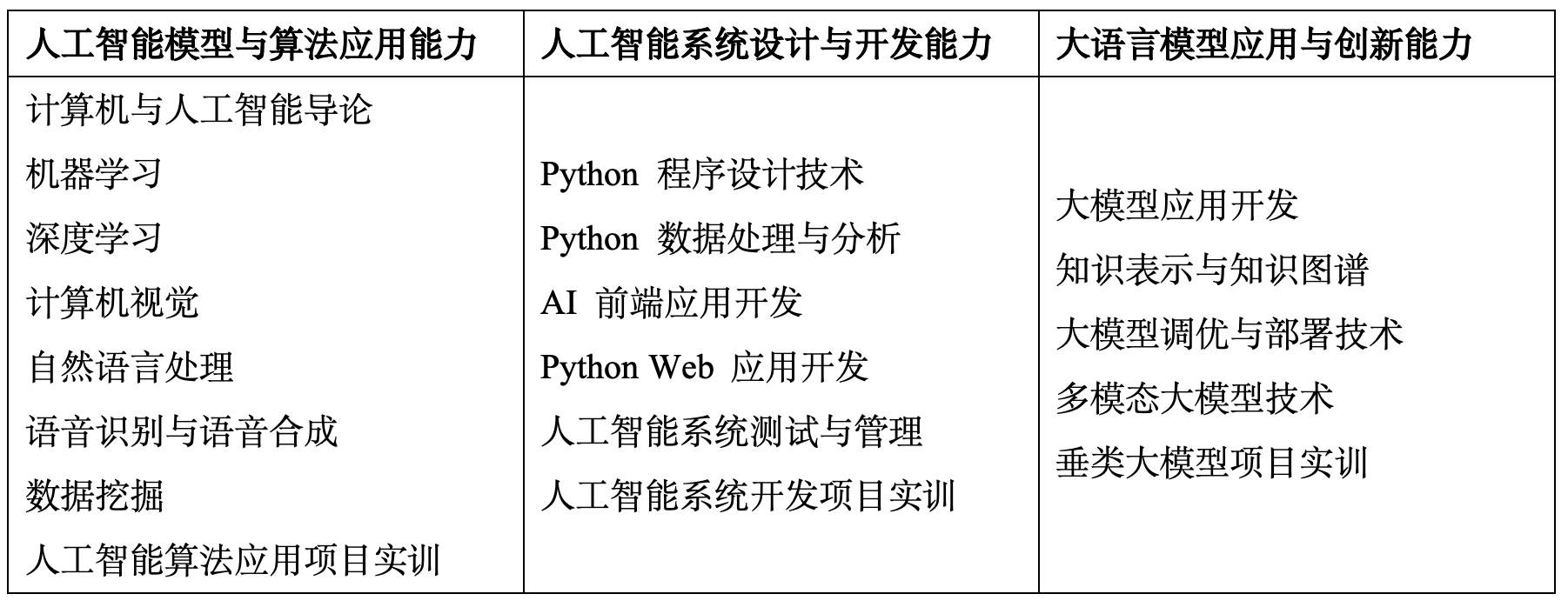 | 人工智能模型与算法应用能力 | 人工智能系统设计与开发能力 | 大语言模型应用与创新能力 |
|---|---|---|
| 计算机与人工智能导论<br>机器学习<br>深度学习<br>计算机视觉<br>自然语言处理<br>语音识别与语音合成<br>数据挖掘<br>人工智能算法应用项目实训 | Python 程序设计技术<br>Python 数据处理与分析<br>AI 前端应用开发<br>Python Web 应用开发<br>人工智能系统测试与管理<br>人工智能系统开发项目实训 | 大模型应用开发<br>知识表示与知识图谱<br>大模型调优与部署技术<br>多模态大模型技术<br>垂类大模型项目实训 |